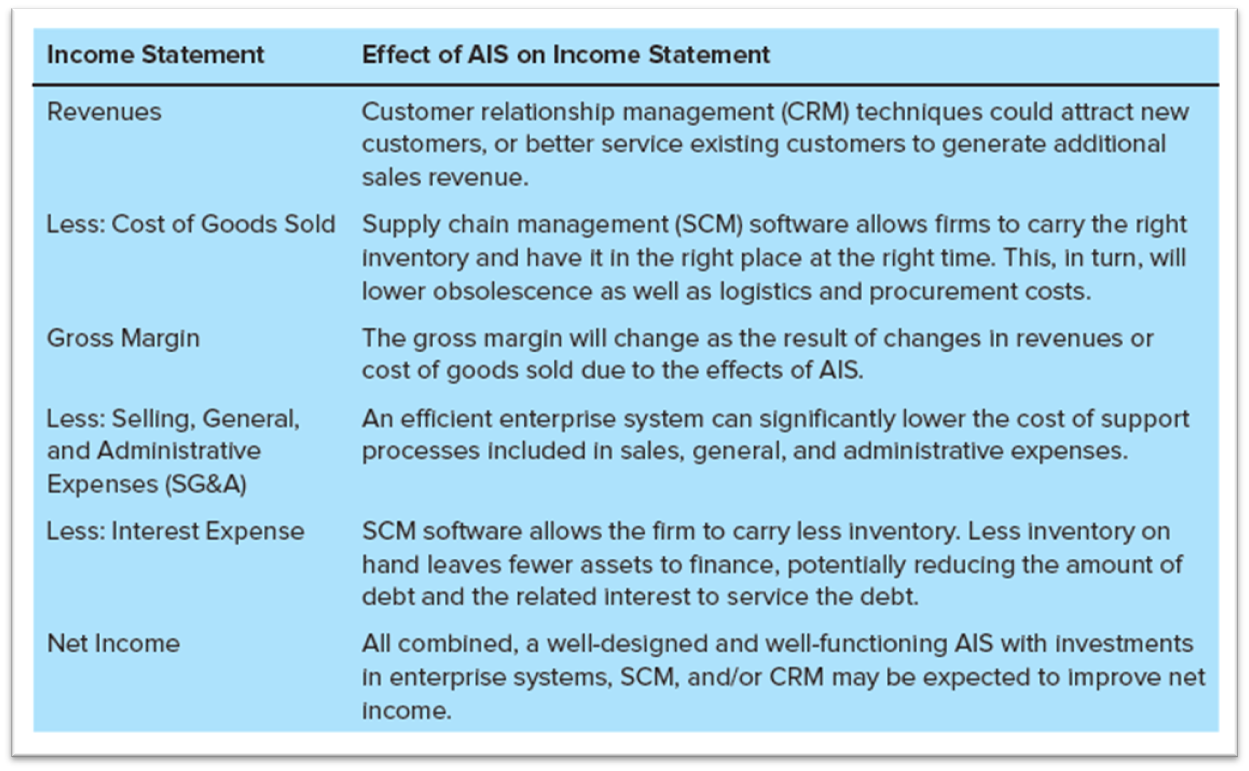 | Income Statement | Effect of AIS on Income Statement |
|---|---|
| Revenues | Customer relationship management (CRM) techniques could attract new customers, or better service existing customers to generate additional sales revenue. |
| Less: Cost of Goods Sold | Supply chain management (SCM) software allows firms to carry the right inventory and have it in the right place at the right time. This, in turn, will lower obsolescence as well as logistics and procurement costs. |
| Gross Margin | The gross margin will change as the result of changes in revenues or cost of goods sold due to the effects of AIS. |
| Less: Selling, General, and Administrative Expenses (SG&A) | An efficient enterprise system can significantly lower the cost of support processes included in sales, general, and administrative expenses. |
| Less: Interest Expense | SCM software allows the firm to carry less inventory. Less inventory on hand leaves fewer assets to finance, potentially reducing the amount of debt and the related interest to service the debt. |
| Net Income | All combined, a well-designed and well-functioning AIS with investments in enterprise systems, SCM, and/or CRM may be expected to improve net income. |